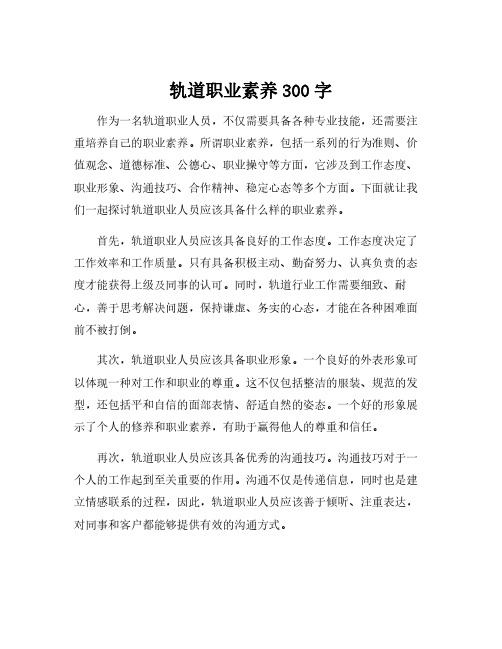 轨道职业素养300字

作为一名轨道职业人员，不仅需要具备各种专业技能，还需要注重培养自己的职业素养。所谓职业素养，包括一系列的行为准则、价值观念、道德标准、公德心、职业操守等方面，它涉及到工作态度、职业形象、沟通技巧、合作精神、稳定心态等多个方面。下面就让我们一起探讨轨道职业人员应该具备什么样的职业素养。

首先，轨道职业人员应该具备良好的工作态度。工作态度决定了工作效率和工作质量。只有具备积极主动、勤奋努力、认真负责的态度才能获得上级及同事的认可。同时，轨道行业工作需要细致、耐心，善于思考解决问题，保持谦虚、务实的心态，才能在各种困难面前不被打倒。

其次，轨道职业人员应该具备职业形象。一个良好的外表形象可以体现一种对工作和职业的尊重。这不仅包括整洁的服装、规范的发型，还包括平和自信的面部表情、舒适自然的姿态。一个好的形象展示了个人的修养和职业素养，有助于赢得他人的尊重和信任。

再次，轨道职业人员应该具备优秀的沟通技巧。沟通技巧对于一个人的工作起到至关重要的作用。沟通不仅是传递信息，同时也是建立情感联系的过程，因此，轨道职业人员应该善于倾听、注重表达，对同事和客户都能够提供有效的沟通方式。